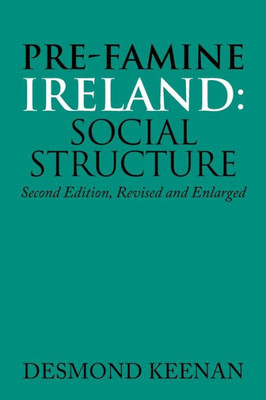 PRE-FAMINE IRELAND: SOCIAL STRUCTURE

Second Edition, Revised and Enlarged

DESMOND KEENAN